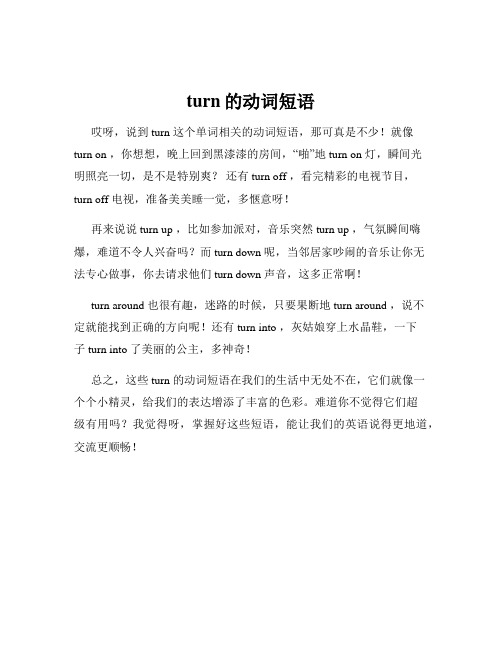 turn 的动词短语

哎呀，说到 turn 这个单词相关的动词短语，那可真是不少！就像 turn on，你想想，晚上回到黑漆漆的房间，“啪”地 turn on 灯，瞬间光明照亮一切，是不是特别爽？还有 turn off，看完精彩的电视节目，turn off 电视，准备美美睡一觉，多惬意呀！

再来说说 turn up，比如参加派对，音乐突然 turn up，气氛瞬间嗨爆，难道不令人兴奋吗？而 turn down 呢，当邻居家吵闹的音乐让你无法专心做事，你去请求他们 turn down 声音，这多正常啊！

turn around 也很有趣，迷路的时候，只要果断地 turn around，说不定就能找到正确的方向呢！还有 turn into，灰姑娘穿上水晶鞋，一下子 turn into 了美丽的公主，多神奇！

总之，这些 turn 的动词短语在我们的生活中无处不在，它们就像一个个小精灵，给我们的表达增添了丰富的色彩。难道你不觉得它们超级有用吗？我觉得呀，掌握好这些短语，能让我们的英语说得更地道，交流更顺畅！